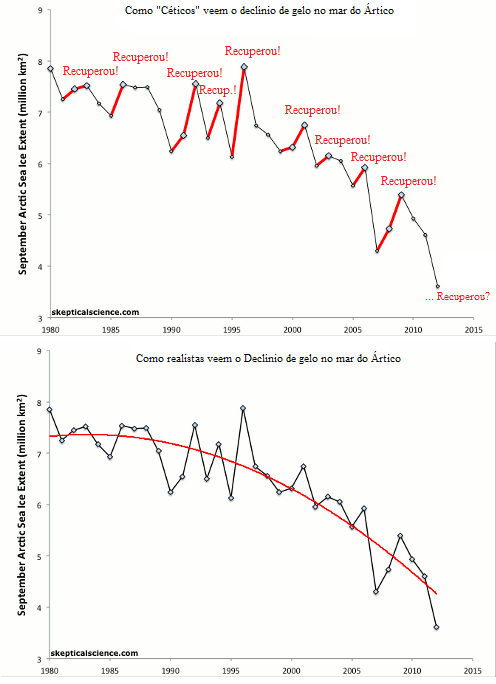 Como "Céticos" veem o declínio de gelo no mar do Ártico

September Arctic Sea Ice Extent (million km²)

9
8
7
6
5
4
3

Recuperou!
Recuperou!
Recuperou!
Recup.!
Recuperou!
Recuperou!
Recuperou!
Recuperou!
Recuperou!
... Recuperou?

skepticalscience.com

1980 1985 1990 1995 2000 2005 2010 2015

Como realistas veem o Declínio de gelo no mar do Ártico

September Arctic Sea Ice Extent (million km²)

9
8
7
6
5
4
3

skepticalscience.com

1980 1985 1990 1995 2000 2005 2010 2015